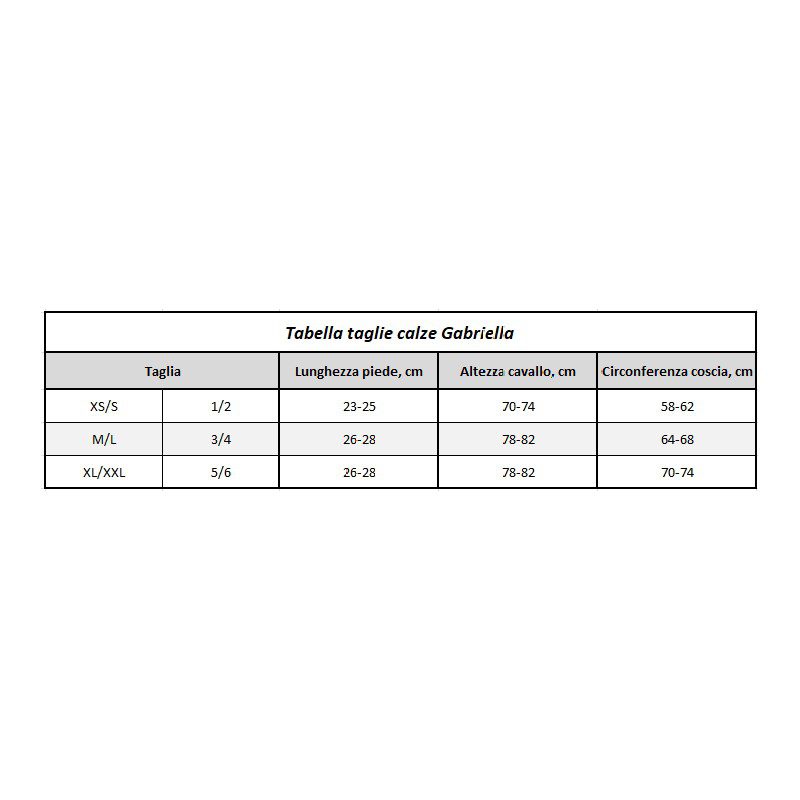 Tabella taglie calze Gabriella

| Taglia | | Lunghezza piede, cm | Altezza cavallo, cm | Circonferenza coscia, cm |
|---|---|---|---|---|
| XS/S | 1/2 | 23-25 | 70-74 | 58-62 |
| M/L | 3/4 | 26-28 | 78-82 | 64-68 |
| XL/XXL | 5/6 | 26-28 | 78-82 | 70-74 |